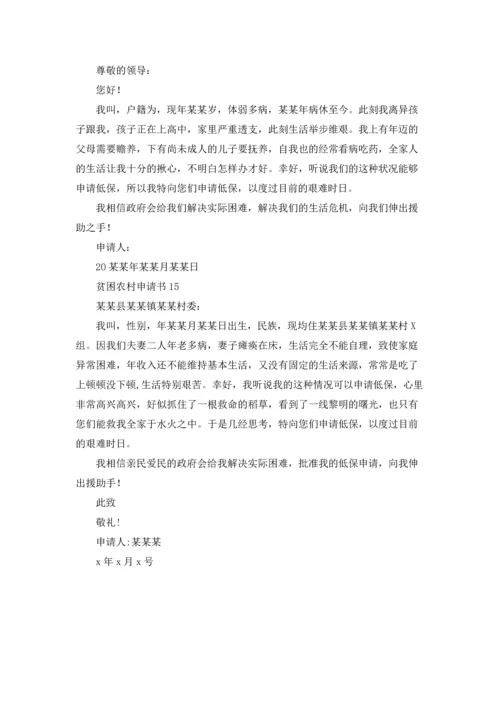 尊敬的领导：

您好！

我叫，户籍为，现年某某岁，体弱多病，某某年病休至今。此刻我离异孩子跟我，孩子正在上高中，家里严重透支，此刻生活举步维艰。我上有年迈的父母需要赡养，下有尚未成人的儿子要抚养，自我也的经常看病吃药，全家人的生活让我十分的揪心，不明白怎样办才好。幸好，听说我们的这种状况能够申请低保，所以我特向您们申请低保，以度过目前的艰难时日。

我相信政府会给我们解决实际困难，解决我们的生活危机，向我们伸出援助之手！

申请人：

20某某年某某月某某日

贫困农村申请书15

某某县某某镇某某村委：

我叫，性别，年某某月某某日出生，民族，现均住某某县某某镇某某村X组。因我们夫妻二人年老多病，妻子瘫痪在床，生活完全不能自理，致使家庭异常困难，年收入还不能维持基本生活，又没有固定的生活来源，常常是吃了上顿顿没下顿，生活特别艰苦。幸好，我听说我的这种情况可以申请低保，心里非常高兴高兴，好似抓住了一根救命的稻草，看到了一线黎明的曙光，也只有您们能救我全家于水火之中。于是几经思考，特向您们申请低保，以度过目前的艰难时日。

我相信亲民爱民的政府会给我解决实际困难，批准我的低保申请，向我伸出援助手！

此致

敬礼！

申请人：某某某

x年x月x号